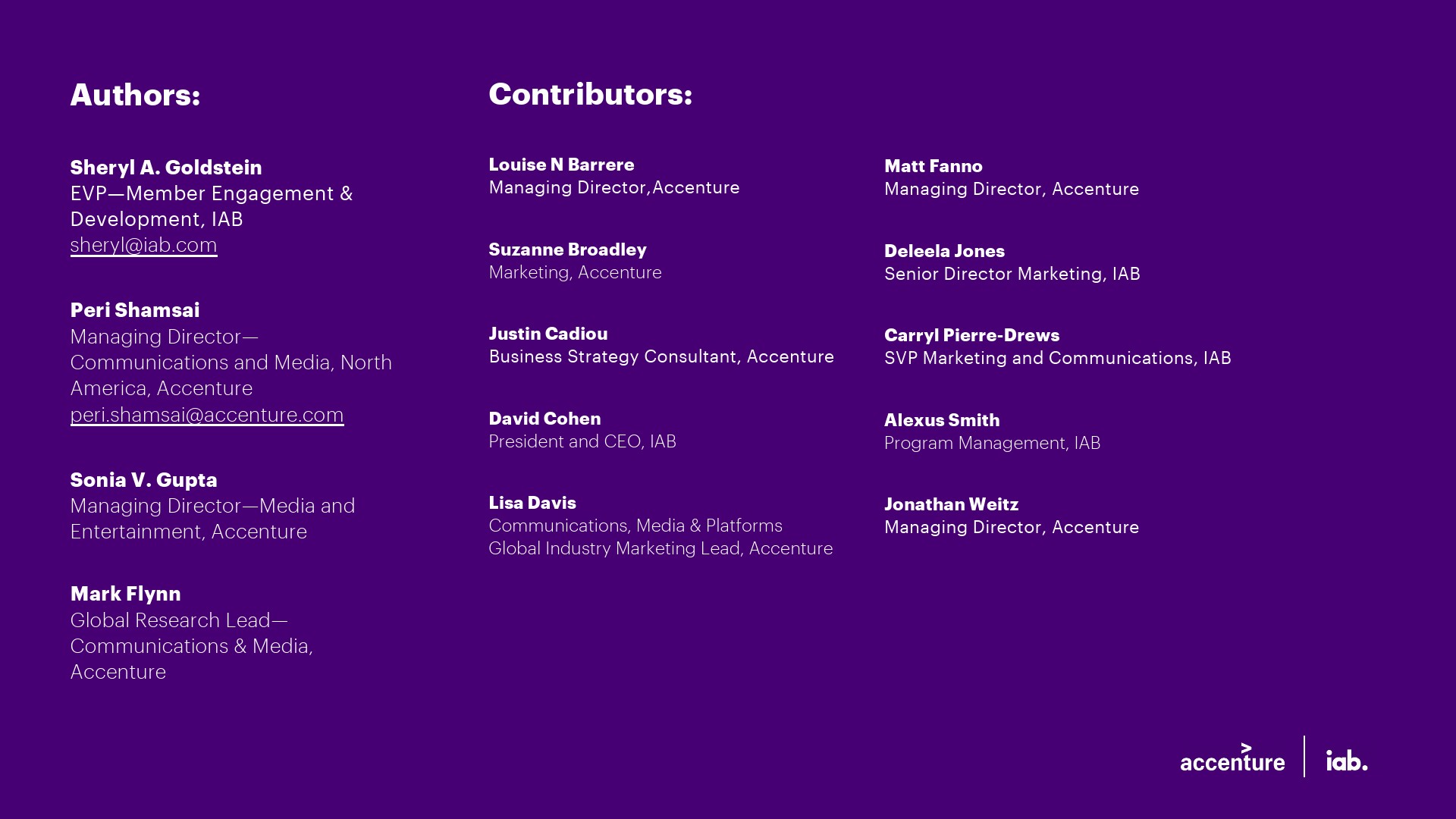 Authors:

Sheryl A. Goldstein
EVP—Member Engagement & Development, IAB
sheryl@iab.com

Peri Shamsai
Managing Director—Communications and Media, North America, Accenture
peri.shamsai@accenture.com

Sonia V. Gupta
Managing Director—Media and Entertainment, Accenture

Mark Flynn
Global Research Lead—Communications & Media, Accenture

Contributors:

Louise N Barrere
Managing Director,Accenture

Suzanne Broadley
Marketing, Accenture

Justin Cadiou
Business Strategy Consultant, Accenture

David Cohen
President and CEO, IAB

Lisa Davis
Communications, Media & Platforms Global Industry Marketing Lead, Accenture

Matt Fanno
Managing Director, Accenture

Deleela Jones
Senior Director Marketing, IAB

Carryl Pierre-Drews
SVP Marketing and Communications, IAB

Alexus Smith
Program Management, IAB

Jonathan Weitz
Managing Director, Accenture

accenture
iab.